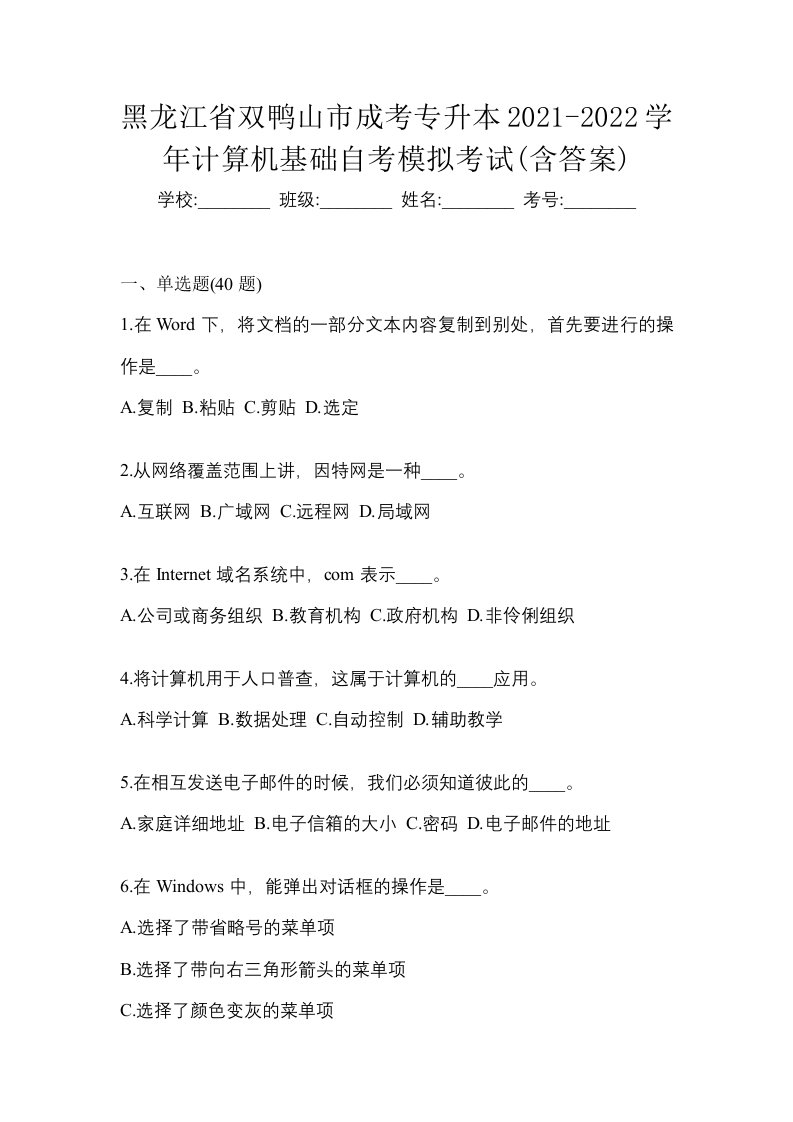 黑龙江省双鸭山市成考专升本2021-2022学年计算机基础自考模拟考试(含答案)

学校:________ 班级:________ 姓名:________ 考号:________

一、单选题(40 题)

1.在 Word 下，将文档的一部分文本内容复制到别处，首先要进行的操作是____。

A.复制 B.粘贴 C.剪贴 D.选定

2.从网络覆盖范围上讲，因特网是一种____。

A.互联网 B.广域网 C.远程网 D.局域网

3.在 Internet 域名系统中，com 表示____。

A.公司或商务组织 B.教育机构 C.政府机构 D.非伶俐组织

4.将计算机用于人口普查，这属于计算机的____应用。

A.科学计算 B.数据处理 C.自动控制 D.辅助教学

5.在相互发送电子邮件的时候，我们必须知道彼此的____。

A.家庭详细地址 B.电子信箱的大小 C.密码 D.电子邮件的地址

6.在 Windows 中，能弹出对话框的操作是____。

A.选择了带省略号的菜单项

B.选择了带向右三角形箭头的菜单项

C.选择了颜色变灰的菜单项